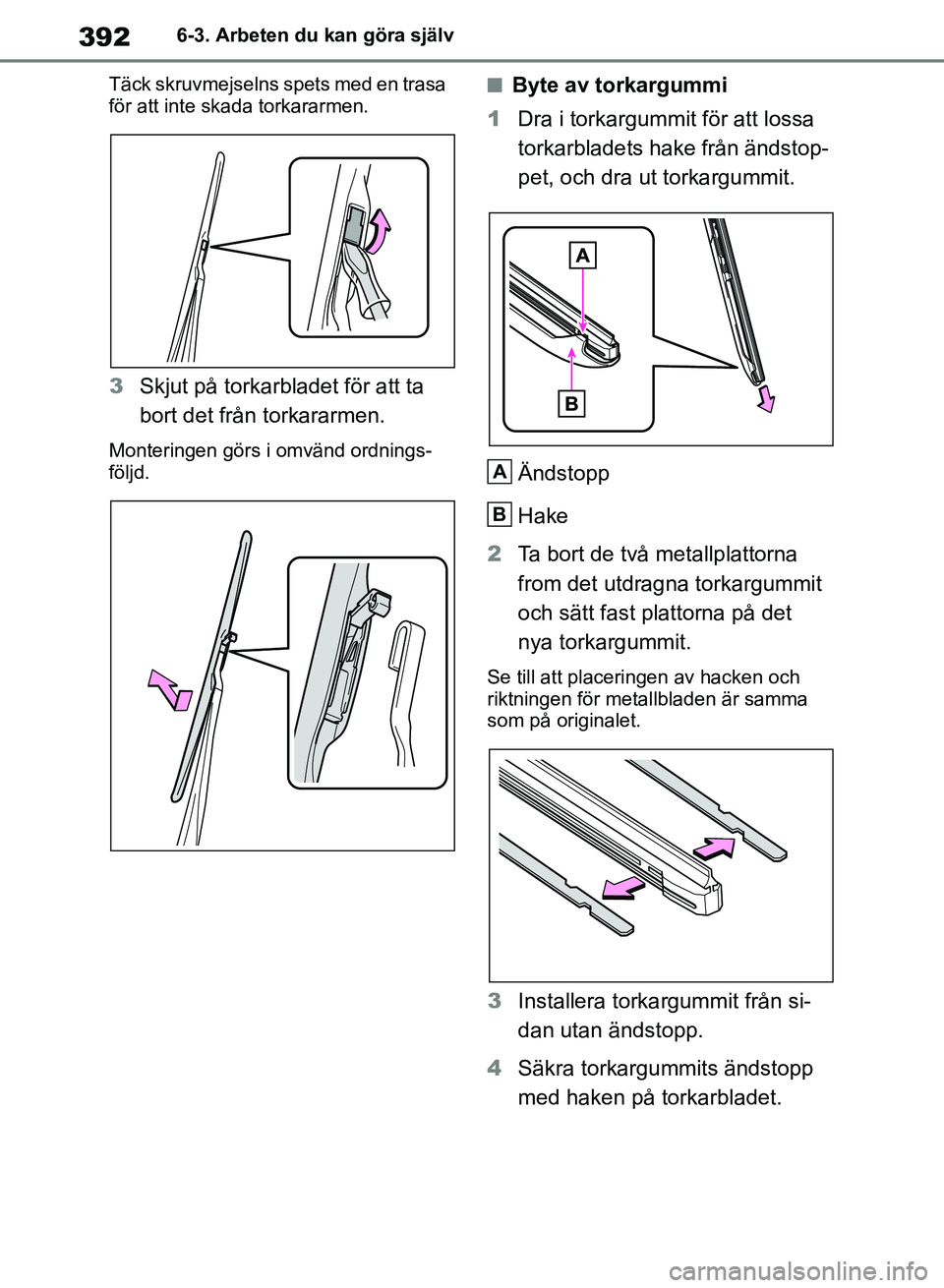 392 6-3. Arbeten du kan göra själv

Täck skruvmejselns spets med en trasa för att inte skada torkararmen.

3 Skjut på torkarbladet för att ta bort det från torkararmen.

Monteringen görs i omvänd ordningsföljd.

■ Byte av torkargummi

1 Dra i torkargummit för att lossa torkarbladets hake från ändstoppet, och dra ut torkargummit.

A

B

A Ändstopp

B Hake

2 Ta bort de två metallplattorna from det utdragna torkargummit och sätt fast plattorna på det nya torkargummit.

Se till att placeringen av hacken och riktningen för metallbladen är samma som på originalet.

3 Installera torkargummit från sidan utan ändstopp.

4 Säkra torkargummits ändstopp med haken på torkarbladet.

carmanualsonline.info